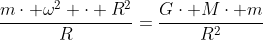 $\frac{m \cdot + \omega^2 + \cdot + R^2}{R} = \frac{G \cdot + M \cdot + m}{R^2}$